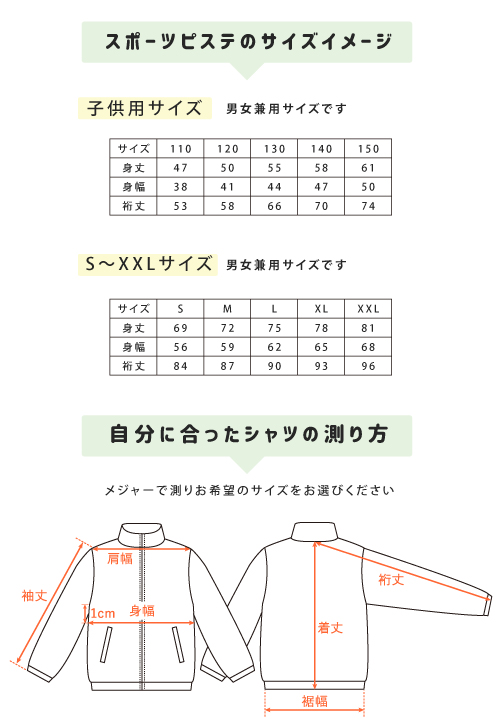 スポーツピステのサイズイメージ

子供用サイズ　男女兼用サイズです

| サイズ | 110 | 120 | 130 | 140 | 150 |
|---|---|---|---|---|---|
| 身丈 | 47 | 50 | 55 | 58 | 61 |
| 身幅 | 38 | 41 | 44 | 47 | 50 |
| 裄丈 | 53 | 58 | 66 | 70 | 74 |

S～XXLサイズ　男女兼用サイズです

| サイズ | S | M | L | XL | XXL |
|---|---|---|---|---|---|
| 身丈 | 69 | 72 | 75 | 78 | 81 |
| 身幅 | 56 | 59 | 62 | 65 | 68 |
| 裄丈 | 84 | 87 | 90 | 93 | 96 |

自分に合ったシャツの測り方

メジャーで測りお希望のサイズをお選びください

肩幅
袖丈
1cm
身幅
裄丈
着丈
裾幅